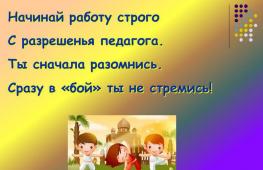 Начинай работу строго
С разрешенья педагога.
Ты сначала разомнись.
Сразу в «бой» ты не стремись!